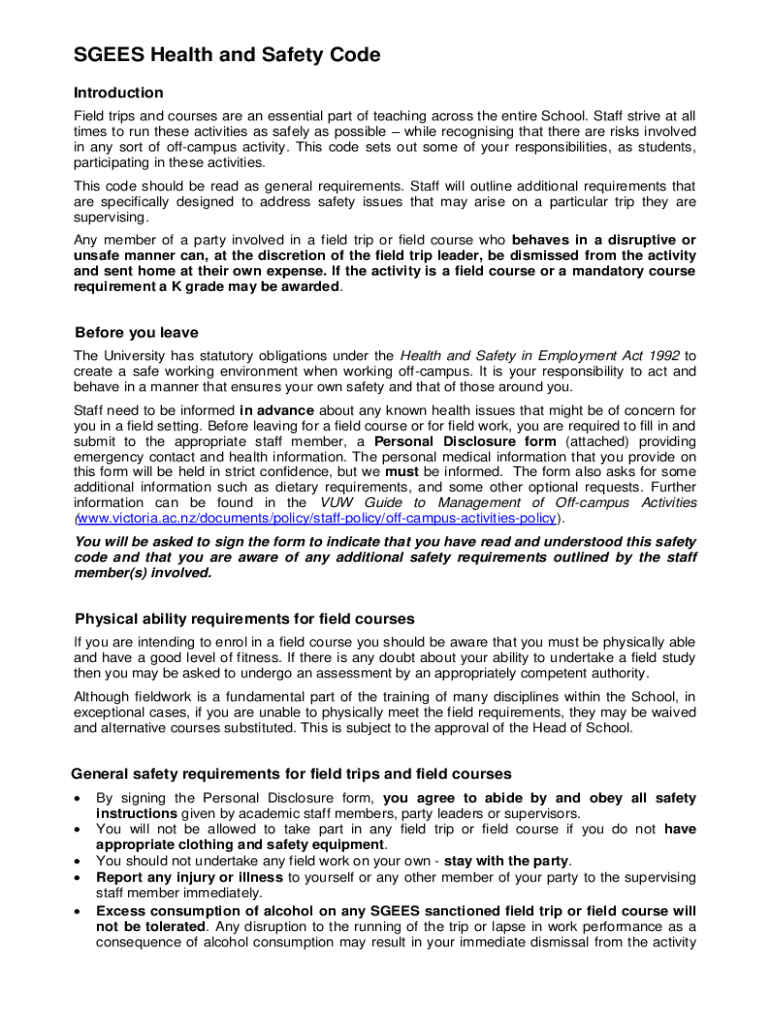 SGEES Health and Safety Code

Introduction

Field trips and courses are an essential part of teaching across the entire School. Staff strive at all times to run these activities as safely as possible – while recognising that there are risks involved in any sort of off-campus activity. This code sets out some of your responsibilities, as students, participating in these activities.

This code should be read as general requirements. Staff will outline additional requirements that are specifically designed to address safety issues that may arise on a particular trip they are supervising.

Any member of a party involved in a field trip or field course who behaves in a disruptive or unsafe manner can, at the discretion of the field trip leader, be dismissed from the activity and sent home at their own expense. If the activity is a field course or a mandatory course requirement a K grade may be awarded.

Before you leave

The University has statutory obligations under the Health and Safety in Employment Act 1992 to create a safe working environment when working off-campus. It is your responsibility to act and behave in a manner that ensures your own safety and that of those around you.

Staff need to be informed in advance about any known health issues that might be of concern for you in a field setting. Before leaving for a field course or for field work, you are required to fill in and submit to the appropriate staff member, a Personal Disclosure form (attached) providing emergency contact and health information. The personal medical information that you provide on this form will be held in strict confidence, but we must be informed. The form also asks for some additional information such as dietary requirements, and some other optional requests. Further information can be found in the VUW Guide to Management of Off-campus Activities (www.victoria.ac.nz/documents/policy/staff-policy/off-campus-activities-policy).

You will be asked to sign the form to indicate that you have read and understood this safety code and that you are aware of any additional safety requirements outlined by the staff member(s) involved.

Physical ability requirements for field courses

If you are intending to enrol in a field course you should be aware that you must be physically able and have a good level of fitness. If there is any doubt about your ability to undertake a field study then you may be asked to undergo an assessment by an appropriately competent authority.

Although fieldwork is a fundamental part of the training of many disciplines within the School, in exceptional cases, if you are unable to physically meet the field requirements, they may be waived and alternative courses substituted. This is subject to the approval of the Head of School.

General safety requirements for field trips and field courses

• By signing the Personal Disclosure form, you agree to abide by and obey all safety instructions given by academic staff members, party leaders or supervisors.
• You will not be allowed to take part in any field trip or field course if you do not have appropriate clothing and safety equipment.
• You should not undertake any field work on your own - stay with the party.
• Report any injury or illness to yourself or any other member of your party to the supervising staff member immediately.
• Excess consumption of alcohol on any SGEES sanctioned field trip or field course will not be tolerated. Any disruption to the running of the trip or lapse in work performance as a consequence of alcohol consumption may result in your immediate dismissal from the activity